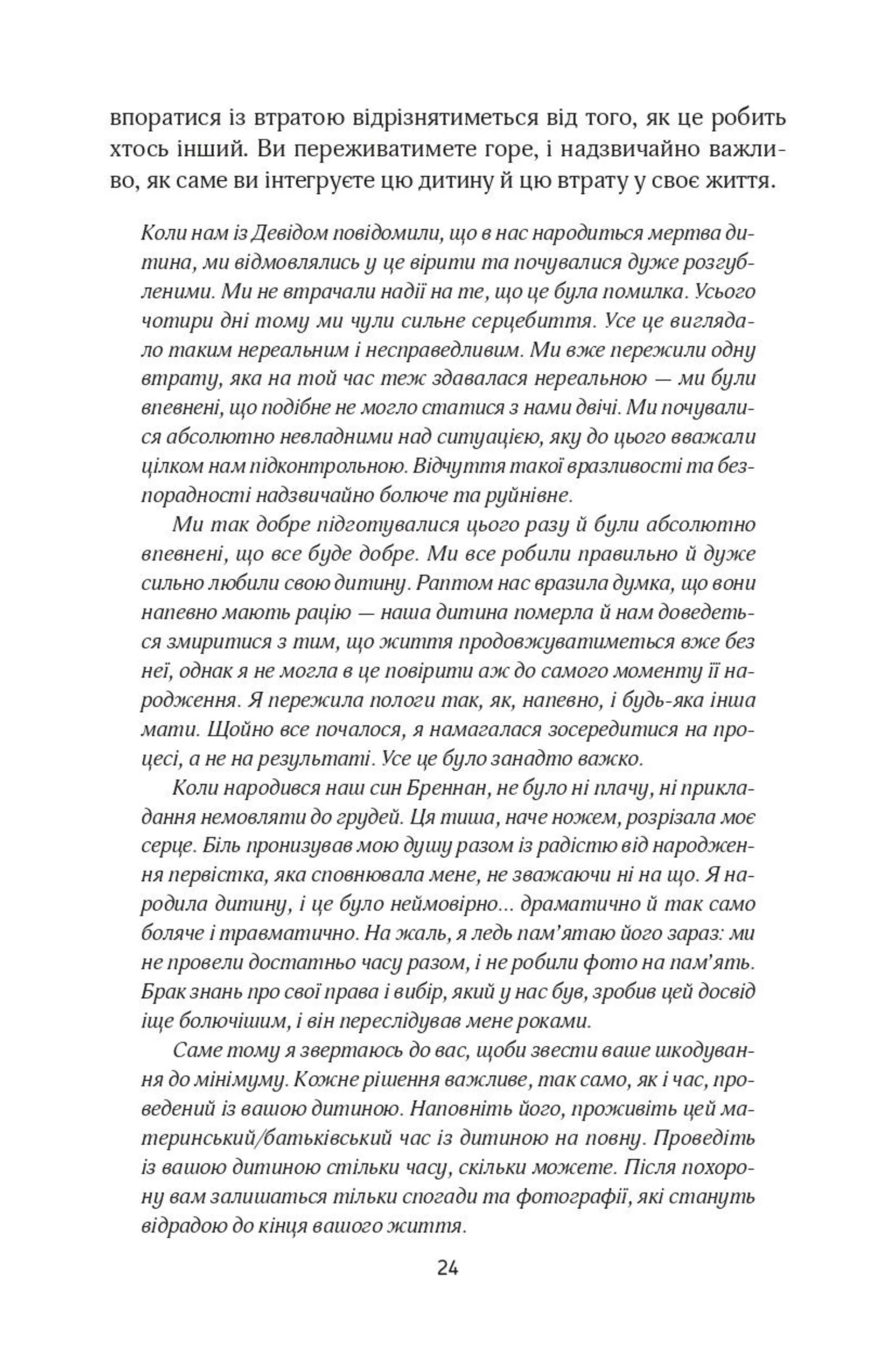 впоратися із втратою відрізнятиметься від того, як це робить хтось інший. Ви переживатимете горе, і надзвичайно важливо, як саме ви інтегруєте цю дитину й цю втрату у своє життя.

Коли нам із Девідом повідомили, що в нас народиться мертва дитина, ми відмовлялись у це вірити та почувалися дуже розгубленими. Ми не втрачали надії на те, що це була помилка. Усього чотири дні тому ми чули сильне серцебиття. Усе це виглядало таким нереальним і несправедливим. Ми вже пережили одну втрату, яка на той час теж здавалася нереальною — ми були впевнені, що подібне не могло статися з нами двічі. Ми почувалися абсолютно невладними над ситуацією, яку до цього вважали цілком нам підконтрольною. Відчуття такої вразливості та безпорадності надзвичайно болюче та руйнівне.

Ми так добре підготувалися цього разу й були абсолютно впевнені, що все буде добре. Ми все робили правильно й дуже сильно любили свою дитину. Раптом нас вразила думка, що вони напевно мають рацію — наша дитина померла й нам доведеться змиритися з тим, що життя продовжуватиметься вже без неї, однак я не могла в це повірити аж до самого моменту її народження. Я пережила пологи так, як, напевно, і будь-яка інша мати. Щойно все почалося, я намагалася зосередитися на процесі, а не на результаті. Усе це було занадто важко.

Коли народився наш син Бреннан, не було ні плачу, ні прикладання немовляти до грудей. Ця тиша, наче ножем, розрізала моє серце. Біль пронизував мою душу разом із радістю від народження первістка, яка сповнювала мене, не зважаючи ні на що. Я народила дитину, і це було неймовірно... драматично й так само боляче і травматично. На жаль, я ледь пам'ятаю його зараз: ми не провели достатньо часу разом, і не робили фото на пам'ять. Брак знань про свої права і вибір, який у нас був, зробив цей досвід іще болючішим, і він переслідував мене роками.

Саме тому я звертаюсь до вас, щоби звести ваше шкодування до мінімуму. Кожне рішення важливе, так само, як і час, проведений із вашою дитиною. Наповніть його, проживіть цей материнський/батьківський час із дитиною на повну. Проведіть із вашою дитиною стільки часу, скільки можете. Після похорону вам залишаться тільки спогади та фотографії, які стануть відрадою до кінця вашого життя.

24